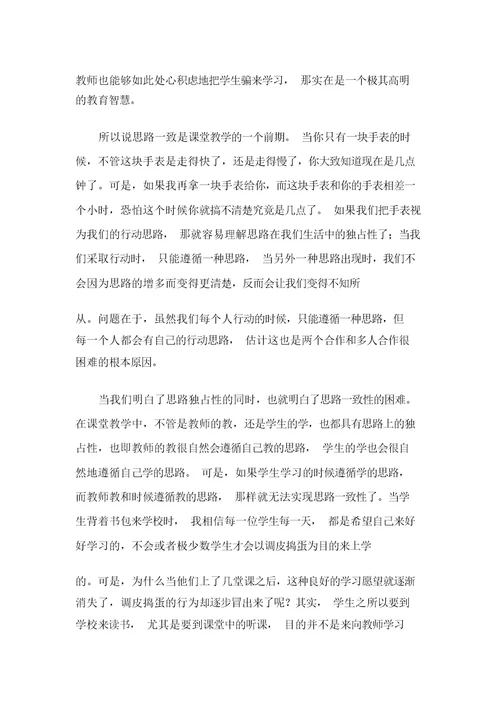 教师也能够如此处心积虑地把学生骗来学习， 那实在是一个极其高明的教育智慧。

所以说思路一致是课堂教学的一个前期。 当你只有一块手表的时候，不管这块手表是走得快了，还是走得慢了，你大致知道现在是几点钟了。可是，如果我再拿一块手表给你，而这块手表和你的手表相差一个小时，恐怕这个时候你就搞不清楚究竟是几点了。 如果我们把手表视为我们的行动思路， 那就容易理解思路在我们生活中的独占性了；当我们采取行动时， 只能遵循一种思路， 当另外一种思路出现时，我们不会因为思路的增多而变得更清楚，反而会让我们变得不知所

从。问题在于，虽然我们每个人行动的时候，只能遵循一种思路，但每一个人都会有自己的行动思路， 估计这也是两个合作和多人合作很困难的根本原因。

当我们明白了思路独占性的同时，也就明白了思路一致性的困难。在课堂教学中，不管是教师的教，还是学生的学，也都具有思路上的独占性，也即教师的教很自然会遵循自己教的思路， 学生的学也会很自然地遵循自己学的思路。 可是，如果学生学习的时候遵循学的思路，而教师教和时候遵循教的思路， 那样就无法实现思路一致性了。当学生背着书包来学校时， 我相信每一位学生每一天， 都是希望自己来好好学习的，不会或者极少数学生才会以调皮捣蛋为目的来上学

的。可是，为什么当他们上了几堂课之后，这种良好的学习愿望就逐渐消失了，调皮捣蛋的行为却逐步冒出来了呢？其实， 学生之所以要到学校来读书， 尤其是要到课堂中的听课， 目的并不是来向教师学习